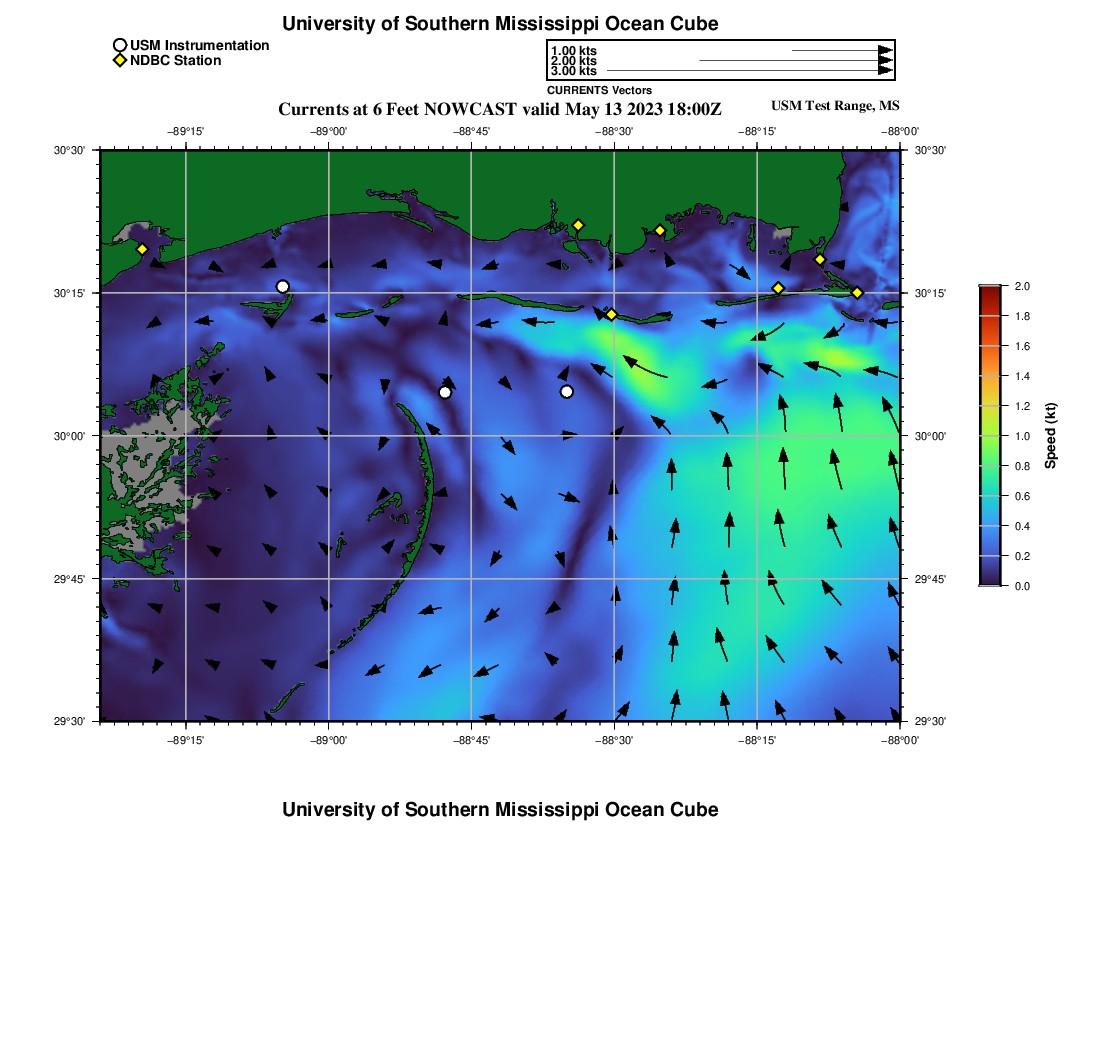 University of Southern Mississippi Ocean Cube

USM Instrumentation
NDBC Station

1.00 kts
2.00 kts
3.00 kts
CURRENTS Vectors

Currents at 6 Feet NOWCAST valid May 13 2023 18:00Z

USM Test Range, MS

−89°15' −89°00' −88°45' −88°30' −88°15' −88°00'

30°30'
30°15'
30°00'
29°45'
29°30'

30°30'
30°15'
30°00'
29°45'
29°30'

−89°15' −89°00' −88°45' −88°30' −88°15' −88°00'

2.0
1.8
1.6
1.4
1.2
1.0
0.8
0.6
0.4
0.2
0.0
Speed (kt)

University of Southern Mississippi Ocean Cube